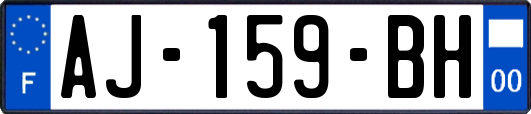 F
AJ-159-BH
00